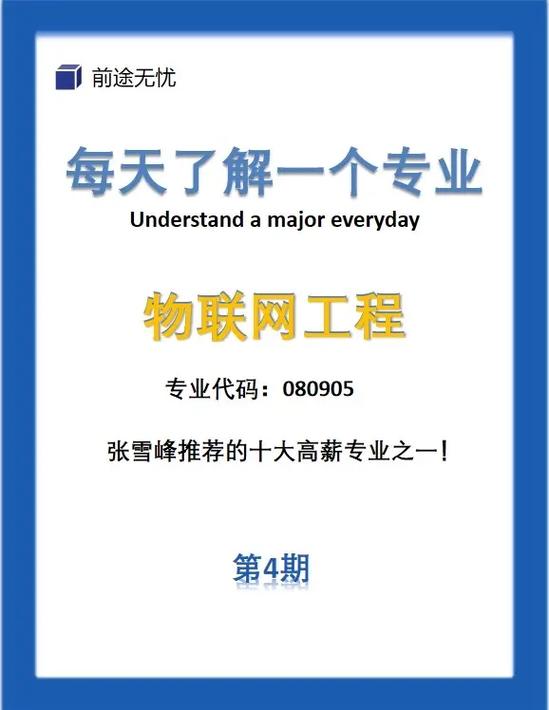 前途无忧

每天了解一个专业

Understand a major everyday

物联网工程

专业代码：080905

张雪峰推荐的十大高薪专业之一！

第4期